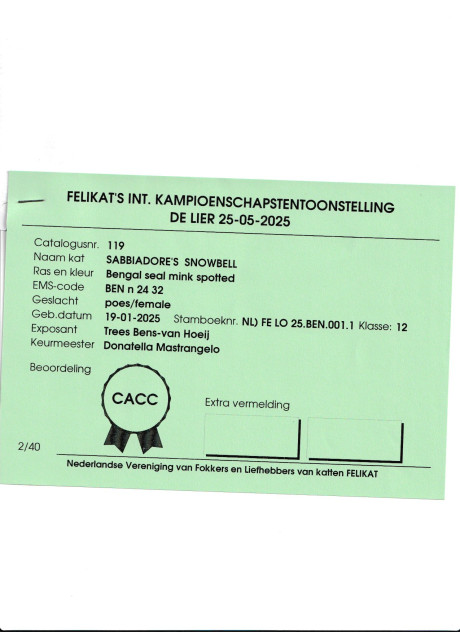 FELIKAT'S INT. KAMPIOENSCHAPSTENTOONSTELLING
DE LIER 25-05-2025

Catalogusnr. 119
Naam kat SABBIADORE'S SNOWBELL
Ras en kleur Bengal seal mink spotted
EMS-code BEN n 24 32
Geslacht poes/female
Geb.datum 19-01-2025 Stamboeknr. NL) FE LO 25.BEN.001.1 Klasse: 12
Exposant Trees Bens-van Hoeij
Keurmeester Donatella Mastrangelo

Beoordeling

CACC

Extra vermelding

2/40

Nederlandse Vereniging van Fokkers en Liefhebbers van katten FELIKAT